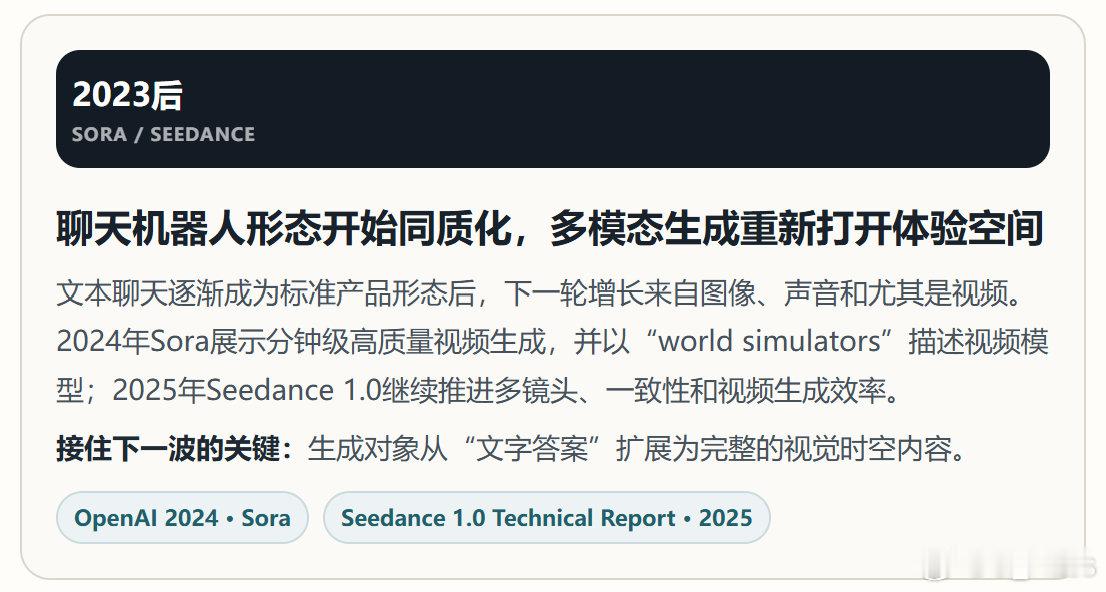 2023后
SORA / SEEDANCE

聊天机器人形态开始同质化，多模态生成重新打开体验空间

文本聊天逐渐成为标准产品形态后，下一轮增长来自图像、声音和尤其是视频。2024年Sora展示分钟级高质量视频生成，并以“world simulators”描述视频模型；2025年Seedance 1.0继续推进多镜头、一致性和视频生成效率。

接住下一波的关键：生成对象从“文字答案”扩展为完整的视觉时空内容。

OpenAI 2024 • Sora

Seedance 1.0 Technical Report • 2025